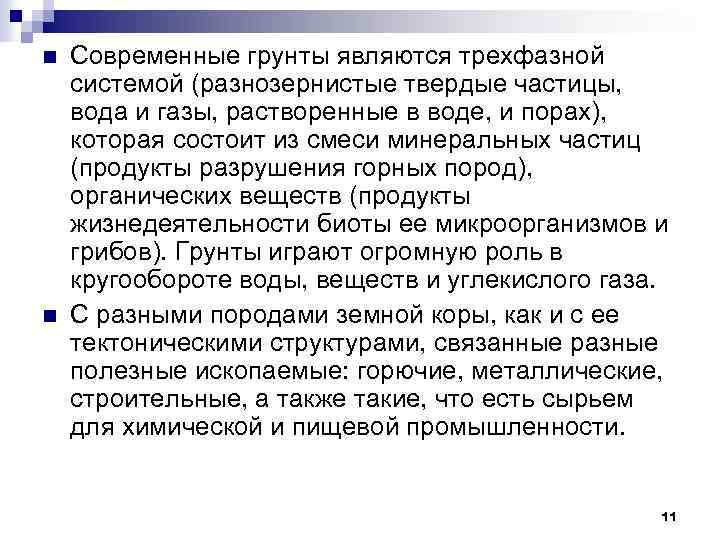 Современные грунты являются трехфазной системой (разнозернистые твердые частицы, вода и газы, растворенные в воде, и порах), которая состоит из смеси минеральных частиц (продукты разрушения горных пород), органических веществ (продукты жизнедеятельности биоты ее микроорганизмов и грибов). Грунты играют огромную роль в кругообороте воды, веществ и углекислого газа.

С разными породами земной коры, как и с ее тектоническими структурами, связанные разные полезные ископаемые: горючие, металлические, строительные, а также такие, что есть сырьем для химической и пищевой промышленности.

11